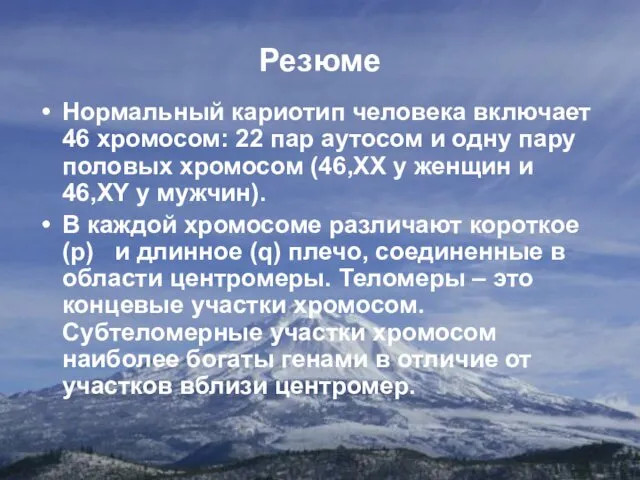 Резюме

• Нормальный кариотип человека включает 46 хромосом: 22 пар аутосом и одну пару половых хромосом (46,XX у женщин и 46,XY у мужчин).

• В каждой хромосоме различают короткое (p) и длинное (q) плечо, соединенные в области центромеры. Теломеры – это концевые участки хромосом. Субтеломерные участки хромосом наиболее богаты генами в отличие от участков вблизи центромер.